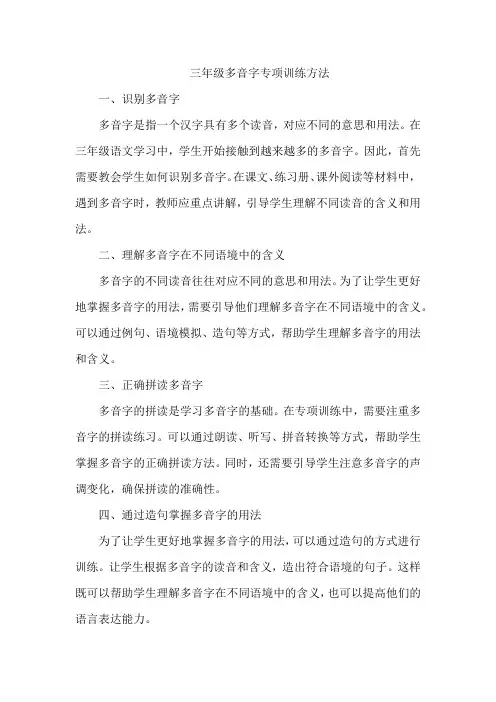 三年级多音字专项训练方法

一、识别多音字

多音字是指一个汉字具有多个读音，对应不同的意思和用法。在三年级语文学习中，学生开始接触到越来越多的多音字。因此，首先需要教会学生如何识别多音字。在课文、练习册、课外阅读等材料中，遇到多音字时，教师应重点讲解，引导学生理解不同读音的含义和用法。

二、理解多音字在不同语境中的含义

多音字的不同读音往往对应不同的意思和用法。为了让学生更好地掌握多音字的用法，需要引导他们理解多音字在不同语境中的含义。可以通过例句、语境模拟、造句等方式，帮助学生理解多音字的用法和含义。

三、正确拼读多音字

多音字的拼读是学习多音字的基础。在专项训练中，需要注重多音字的拼读练习。可以通过朗读、听写、拼音转换等方式，帮助学生掌握多音字的正确拼读方法。同时，还需要引导学生注意多音字的声调变化，确保拼读的准确性。

四、通过造句掌握多音字的用法

为了让学生更好地掌握多音字的用法，可以通过造句的方式进行训练。让学生根据多音字的读音和含义，造出符合语境的句子。这样既可以帮助学生理解多音字在不同语境中的含义，也可以提高他们的语言表达能力。